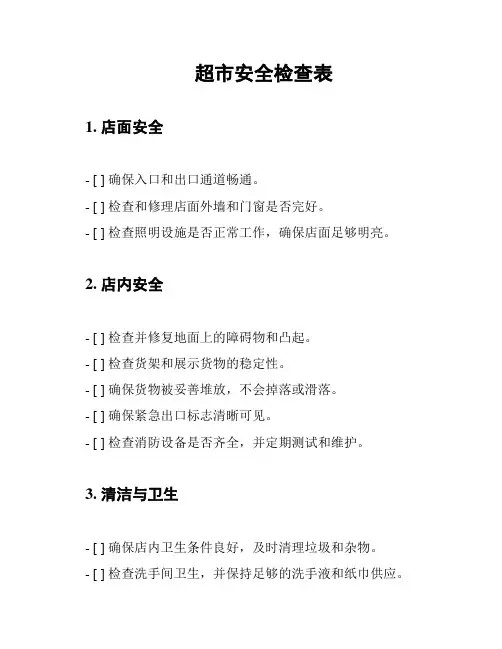 超市安全检查表

1. 店面安全

- [ ] 确保入口和出口通道畅通。

- [ ] 检查和修理店面外墙和门窗是否完好。

- [ ] 检查照明设施是否正常工作，确保店面足够明亮。

2. 店内安全

- [ ] 检查并修复地面上的障碍物和凸起。

- [ ] 检查货架和展示货物的稳定性。

- [ ] 确保货物被妥善堆放，不会掉落或滑落。

- [ ] 确保紧急出口标志清晰可见。

- [ ] 检查消防设备是否齐全，并定期测试和维护。

3. 清洁与卫生

- [ ] 确保店内卫生条件良好，及时清理垃圾和杂物。

- [ ] 检查洗手间卫生，并保持足够的洗手液和纸巾供应。